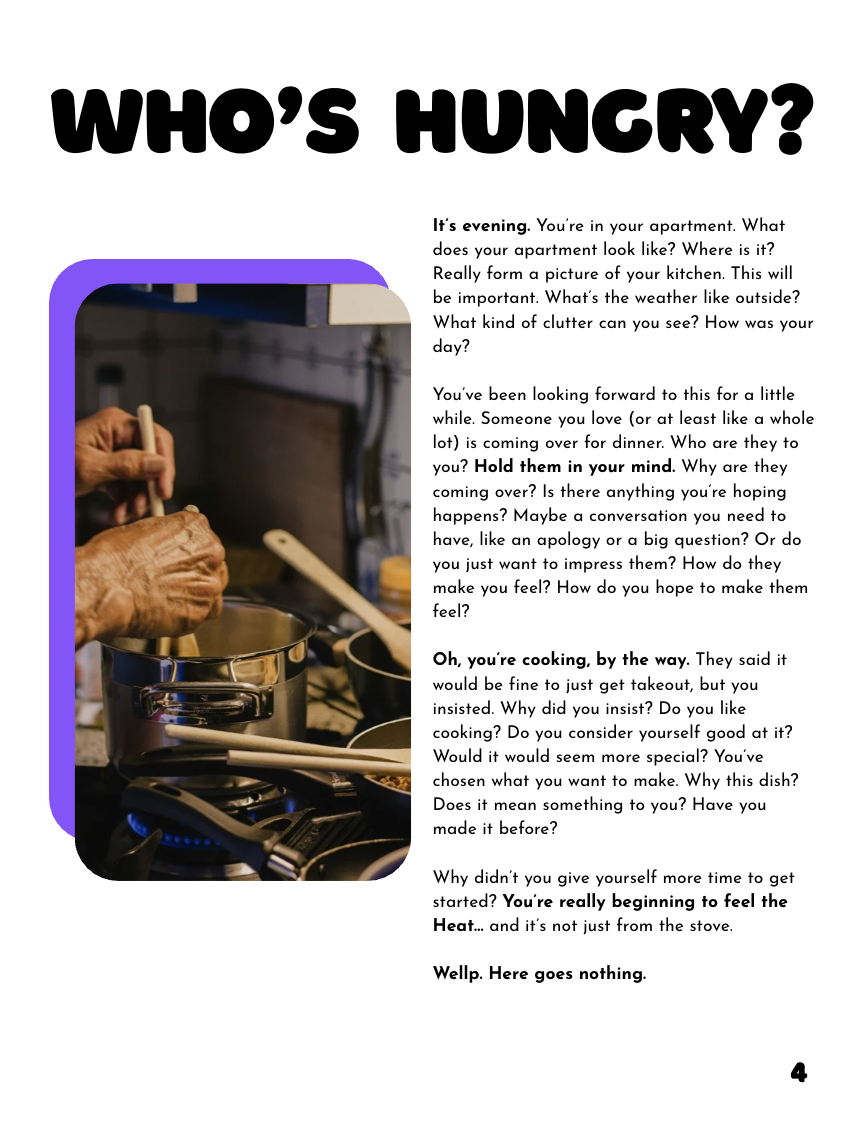 WHO'S HUNGRY?

It's evening. You're in your apartment. What does your apartment look like? Where is it? Really form a picture of your kitchen. This will be important. What's the weather like outside? What kind of clutter can you see? How was your day?

You've been looking forward to this for a little while. Someone you love (or at least like a whole lot) is coming over for dinner. Who are they to you? Hold them in your mind. Why are they coming over? Is there anything you're hoping happens? Maybe a conversation you need to have, like an apology or a big question? Or do you just want to impress them? How do they make you feel? How do you hope to make them feel?

Oh, you're cooking, by the way. They said it would be fine to just get takeout, but you insisted. Why did you insist? Do you like cooking? Do you consider yourself good at it? Would it would seem more special? You've chosen what you want to make. Why this dish? Does it mean something to you? Have you made it before?

Why didn't you give yourself more time to get started? You're really beginning to feel the Heat... and it's not just from the stove.

Wellp. Here goes nothing.

4